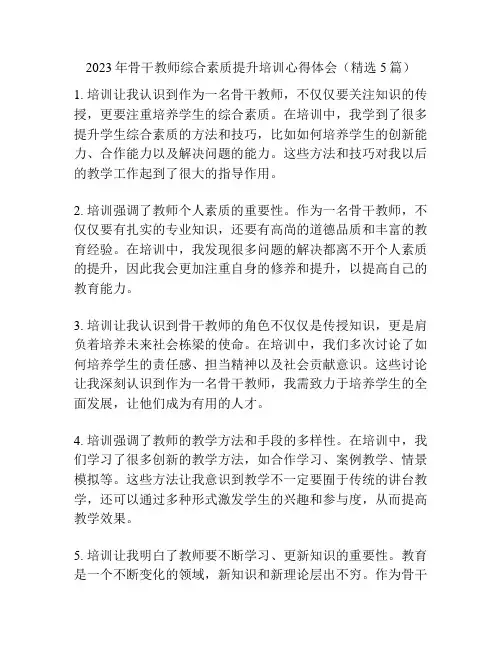 2023年骨干教师综合素质提升培训心得体会（精选5篇）

1. 培训让我认识到作为一名骨干教师，不仅仅要关注知识的传授，更要注重培养学生的综合素质。在培训中，我学到了很多提升学生综合素质的方法和技巧，比如如何培养学生的创新能力、合作能力以及解决问题的能力。这些方法和技巧对我以后的教学工作起到了很大的指导作用。

2. 培训强调了教师个人素质的重要性。作为一名骨干教师，不仅仅要有扎实的专业知识，还要有高尚的道德品质和丰富的教育经验。在培训中，我发现很多问题的解决都离不开个人素质的提升，因此我会更加注重自身的修养和提升，以提高自己的教育能力。

3. 培训让我认识到骨干教师的角色不仅仅是传授知识，更是肩负着培养未来社会栋梁的使命。在培训中，我们多次讨论了如何培养学生的责任感、担当精神以及社会贡献意识。这些讨论让我深刻认识到作为一名骨干教师，我需致力于培养学生的全面发展，让他们成为有用的人才。

4. 培训强调了教师的教学方法和手段的多样性。在培训中，我们学习了很多创新的教学方法，如合作学习、案例教学、情景模拟等。这些方法让我意识到教学不一定要囿于传统的讲台教学，还可以通过多种形式激发学生的兴趣和参与度，从而提高教学效果。

5. 培训让我明白了教师要不断学习、更新知识的重要性。教育是一个不断变化的领域，新知识和新理论层出不穷。作为骨干